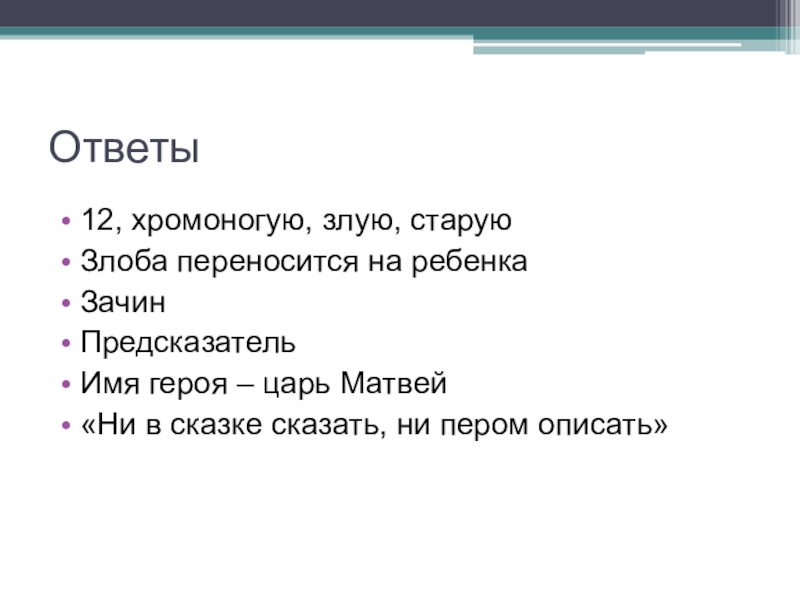 Ответы

• 12, хромоногую, злую, старую
• Злоба переносится на ребенка
• Зачин
• Предсказатель
• Имя героя – царь Матвей
• «Ни в сказке сказать, ни пером описать»